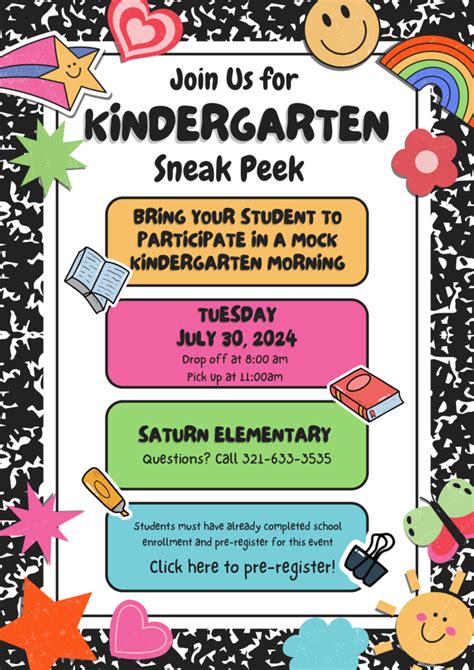 Join Us for
KiNDERGARTEN
Sneak Peek

BRiNG YOUR STUDENT TO PARTiCiPATE iN A MOCK KiNDERGARTEN MORNiNG

TUESDAY
JULY 30, 2024
Drop off at 8:00 am
Pick Up at 11:00am

SATURN ELEMENTARY
Questions? Call 321-633-3535

Students must have already completed school enrollment and pre-register for this event
Click here to pre-register!